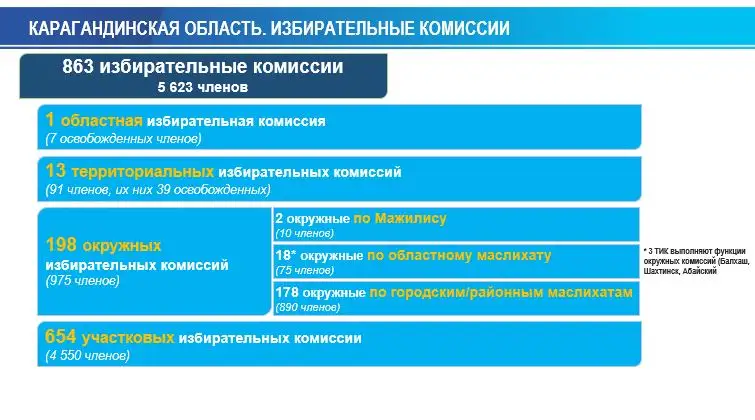 КАРАГАНДИНСКАЯ ОБЛАСТЬ. ИЗБИРАТЕЛЬНЫЕ КОМИССИИ

863 избирательные комиссии
5 623 членов

1 областная избирательная комиссия
(7 освобожденных членов)

13 территориальных избирательных комиссий
(91 членов, их них 39 освобожденных)

198 окружных избирательных комиссий
(975 членов)

2 окружные по Мажилису
(10 членов)

18* окружные по областному маслихату
(75 членов)

178 окружные по городским/районным маслихатам
(890 членов)

* 3 ТИК выполняют функции окружных комиссий (Балхаш, Шахтинск, Абайский

654 участковых избирательных комиссии
(4 550 членов)